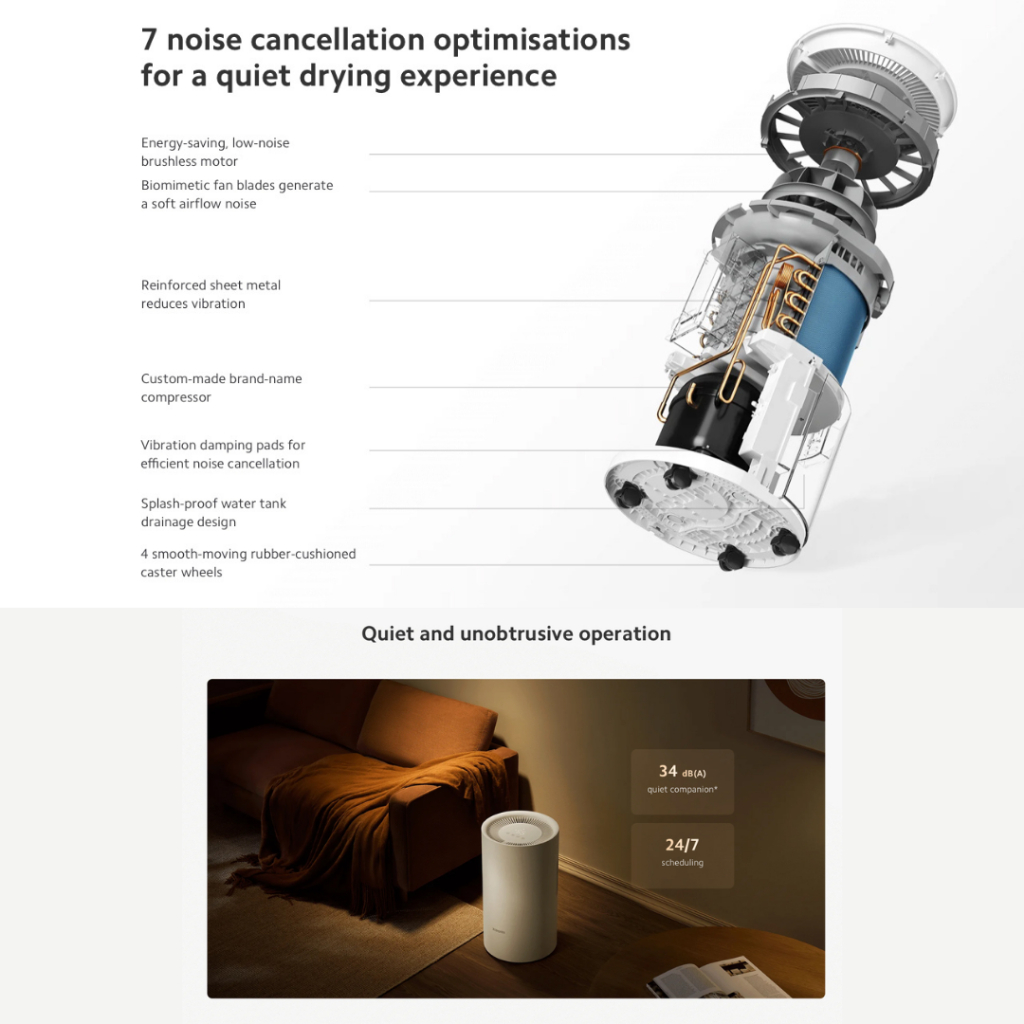 7 noise cancellation optimisations for a quiet drying experience

Energy-saving, low-noise brushless motor

Biomimetic fan blades generate a soft airflow noise

Reinforced sheet metal reduces vibration

Custom-made brand-name compressor

Vibration damping pads for efficient noise cancellation

Splash-proof water tank drainage design

4 smooth-moving rubber-cushioned caster wheels

Quiet and unobtrusive operation

34 dB(A)
quiet companion*

24/7
scheduling